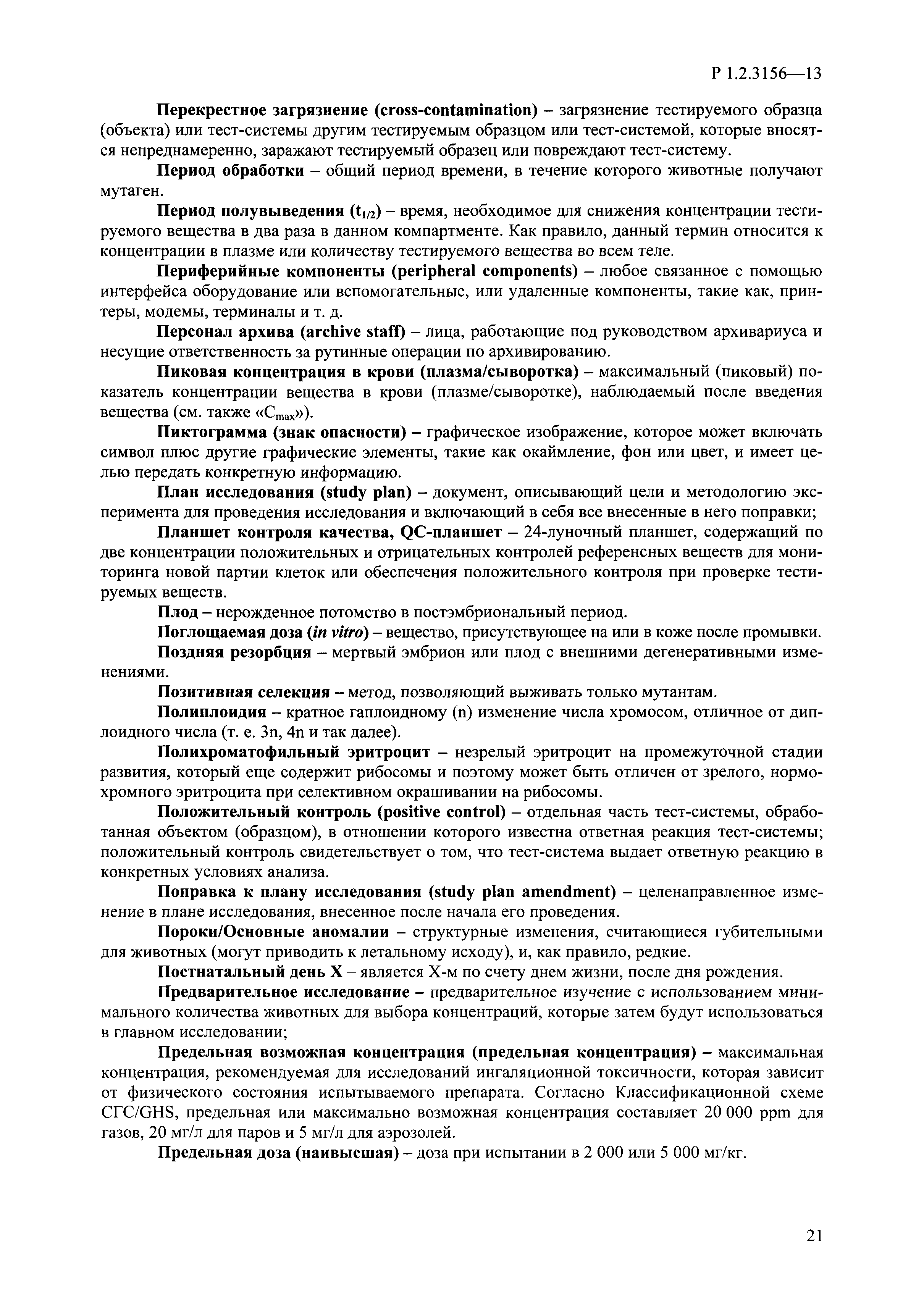 Р 1.2.3156—13

Перекрестное загрязнение (cross-contamination) – загрязнение тестируемого образца (объекта) или тест-системы другим тестируемым образцом или тест-системой, которые вносятся непреднамеренно, заражают тестируемый образец или повреждают тест-систему.

Период обработки – общий период времени, в течение которого животные получают мутаген.

Период полувыведения ($t_{1/2}$) – время, необходимое для снижения концентрации тестируемого вещества в два раза в данном компартменте. Как правило, данный термин относится к концентрации в плазме или количеству тестируемого вещества во всем теле.

Периферийные компоненты (peripheral components) – любое связанное с помощью интерфейса оборудование или вспомогательные, или удаленные компоненты, такие как, принтеры, модемы, терминалы и т. д.

Персонал архива (archive staff) – лица, работающие под руководством архивариуса и несущие ответственность за рутинные операции по архивированию.

Пиковая концентрация в крови (плазма/сыворотка) – максимальный (пиковый) показатель концентрации вещества в крови (плазме/сыворотке), наблюдаемый после введения вещества (см. также «$C_{max}$»).

Пиктограмма (знак опасности) – графическое изображение, которое может включать символ плюс другие графические элементы, такие как окаймление, фон или цвет, и имеет целью передать конкретную информацию.

План исследования (study plan) – документ, описывающий цели и методологию эксперимента для проведения исследования и включающий в себя все внесенные в него поправки;

Планшет контроля качества, QC-планшет – 24-луночный планшет, содержащий по две концентрации положительных и отрицательных контролей референсных веществ для мониторинга новой партии клеток или обеспечения положительного контроля при проверке тестируемых веществ.

Плод – нерожденное потомство в постэмбриональный период.

Поглощаемая доза (in vitro) – вещество, присутствующее на или в коже после промывки.

Поздняя резорбция – мертвый эмбрион или плод с внешними дегенеративными изменениями.

Позитивная селекция – метод, позволяющий выживать только мутантам.

Полиплоидия – кратное гаплоидному (n) изменение числа хромосом, отличное от диплоидного числа (т. е. 3n, 4n и так далее).

Полихроматофильный эритроцит – незрелый эритроцит на промежуточной стадии развития, который еще содержит рибосомы и поэтому может быть отличен от зрелого, нормохромного эритроцита при селективном окрашивании на рибосомы.

Положительный контроль (positive control) – отдельная часть тест-системы, обработанная объектом (образцом), в отношении которого известна ответная реакция тест-системы; положительный контроль свидетельствует о том, что тест-система выдает ответную реакцию в конкретных условиях анализа.

Поправка к плану исследования (study plan amendment) – целенаправленное изменение в плане исследования, внесенное после начала его проведения.

Пороки/Основные аномалии – структурные изменения, считающиеся губительными для животных (могут приводить к летальному исходу), и, как правило, редкие.

Постнатальный день X – является X-м по счету днем жизни, после дня рождения.

Предварительное исследование – предварительное изучение с использованием минимального количества животных для выбора концентраций, которые затем будут использоваться в главном исследовании;

Предельная возможная концентрация (предельная концентрация) – максимальная концентрация, рекомендуемая для исследований ингаляционной токсичности, которая зависит от физического состояния испытываемого препарата. Согласно Классификационной схеме СГС/GHS, предельная или максимально возможная концентрация составляет 20 000 ppm для газов, 20 мг/л для паров и 5 мг/л для аэрозолей.

Предельная доза (наивысшая) – доза при испытании в 2 000 или 5 000 мг/кг.

21